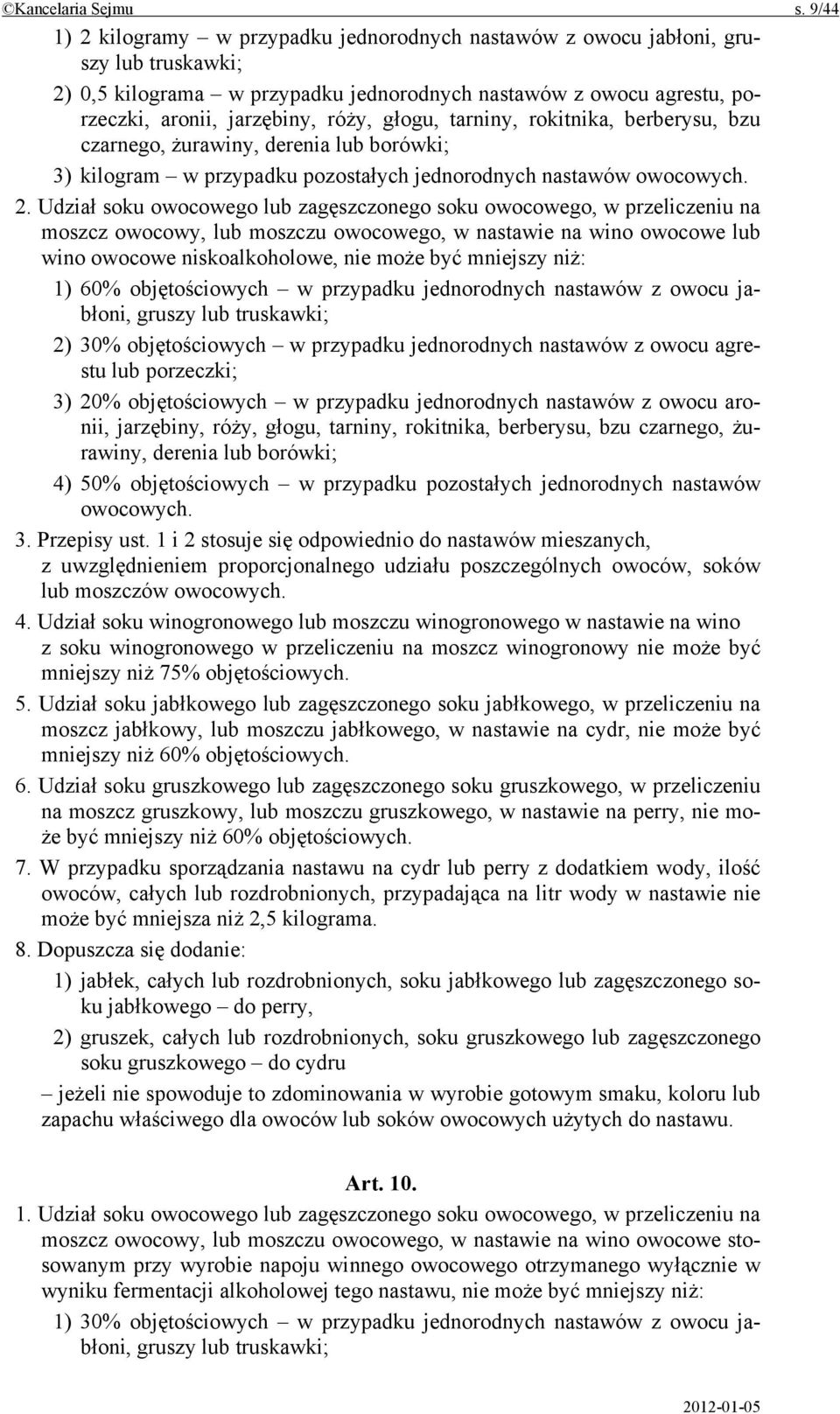 ©Kancelaria Sejmu s. 9/44

1) 2 kilogramy – w przypadku jednorodnych nastawów z owocu jabłoni, gruszy lub truskawki;

2) 0,5 kilograma – w przypadku jednorodnych nastawów z owocu agrestu, porzeczki, aronii, jarzębiny, róży, głogu, tarniny, rokitnika, berberysu, bzu czarnego, żurawiny, derenia lub borówki;

3) kilogram – w przypadku pozostałych jednorodnych nastawów owocowych.

2. Udział soku owocowego lub zagęszczonego soku owocowego, w przeliczeniu na moszcz owocowy, lub moszczu owocowego, w nastawie na wino owocowe lub wino owocowe niskoalkoholowe, nie może być mniejszy niż:

1) 60% objętościowych – w przypadku jednorodnych nastawów z owocu jabłoni, gruszy lub truskawki;

2) 30% objętościowych – w przypadku jednorodnych nastawów z owocu agrestu lub porzeczki;

3) 20% objętościowych – w przypadku jednorodnych nastawów z owocu aronii, jarzębiny, róży, głogu, tarniny, rokitnika, berberysu, bzu czarnego, żurawiny, derenia lub borówki;

4) 50% objętościowych – w przypadku pozostałych jednorodnych nastawów owocowych.

3. Przepisy ust. 1 i 2 stosuje się odpowiednio do nastawów mieszanych, z uwzględnieniem proporcjonalnego udziału poszczególnych owoców, soków lub moszczów owocowych.

4. Udział soku winogronowego lub moszczu winogronowego w nastawie na wino z soku winogronowego w przeliczeniu na moszcz winogronowy nie może być mniejszy niż 75% objętościowych.

5. Udział soku jabłkowego lub zagęszczonego soku jabłkowego, w przeliczeniu na moszcz jabłkowy, lub moszczu jabłkowego, w nastawie na cydr, nie może być mniejszy niż 60% objętościowych.

6. Udział soku gruszkowego lub zagęszczonego soku gruszkowego, w przeliczeniu na moszcz gruszkowy, lub moszczu gruszkowego, w nastawie na perry, nie może być mniejszy niż 60% objętościowych.

7. W przypadku sporządzania nastawu na cydr lub perry z dodatkiem wody, ilość owoców, całych lub rozdrobnionych, przypadająca na litr wody w nastawie nie może być mniejsza niż 2,5 kilograma.

8. Dopuszcza się dodanie:

1) jabłek, całych lub rozdrobnionych, soku jabłkowego lub zagęszczonego soku jabłkowego – do perry,

2) gruszek, całych lub rozdrobnionych, soku gruszkowego lub zagęszczonego soku gruszkowego – do cydru

– jeżeli nie spowoduje to zdominowania w wyrobie gotowym smaku, koloru lub zapachu właściwego dla owoców lub soków owocowych użytych do nastawu.

Art. 10.

1. Udział soku owocowego lub zagęszczonego soku owocowego, w przeliczeniu na moszcz owocowy, lub moszczu owocowego, w nastawie na wino owocowe stosowanym przy wyrobie napoju winnego owocowego otrzymanego wyłącznie w wyniku fermentacji alkoholowej tego nastawu, nie może być mniejszy niż:

1) 30% objętościowych – w przypadku jednorodnych nastawów z owocu jabłoni, gruszy lub truskawki;

2012-01-05